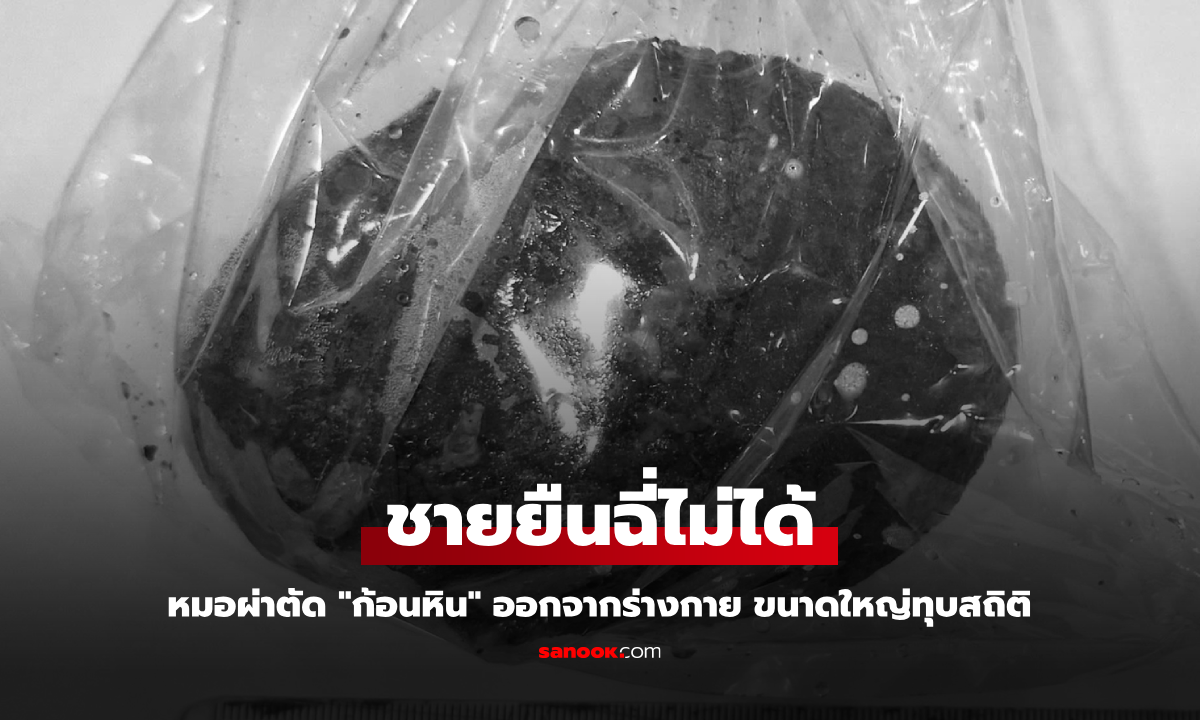 ชายยืนฉี่ไม่ได้

หมอผ่าตัด "ก้อนหิน" ออกจากร่างกาย ขนาดใหญ่ทุบสถิติ

sanook.com